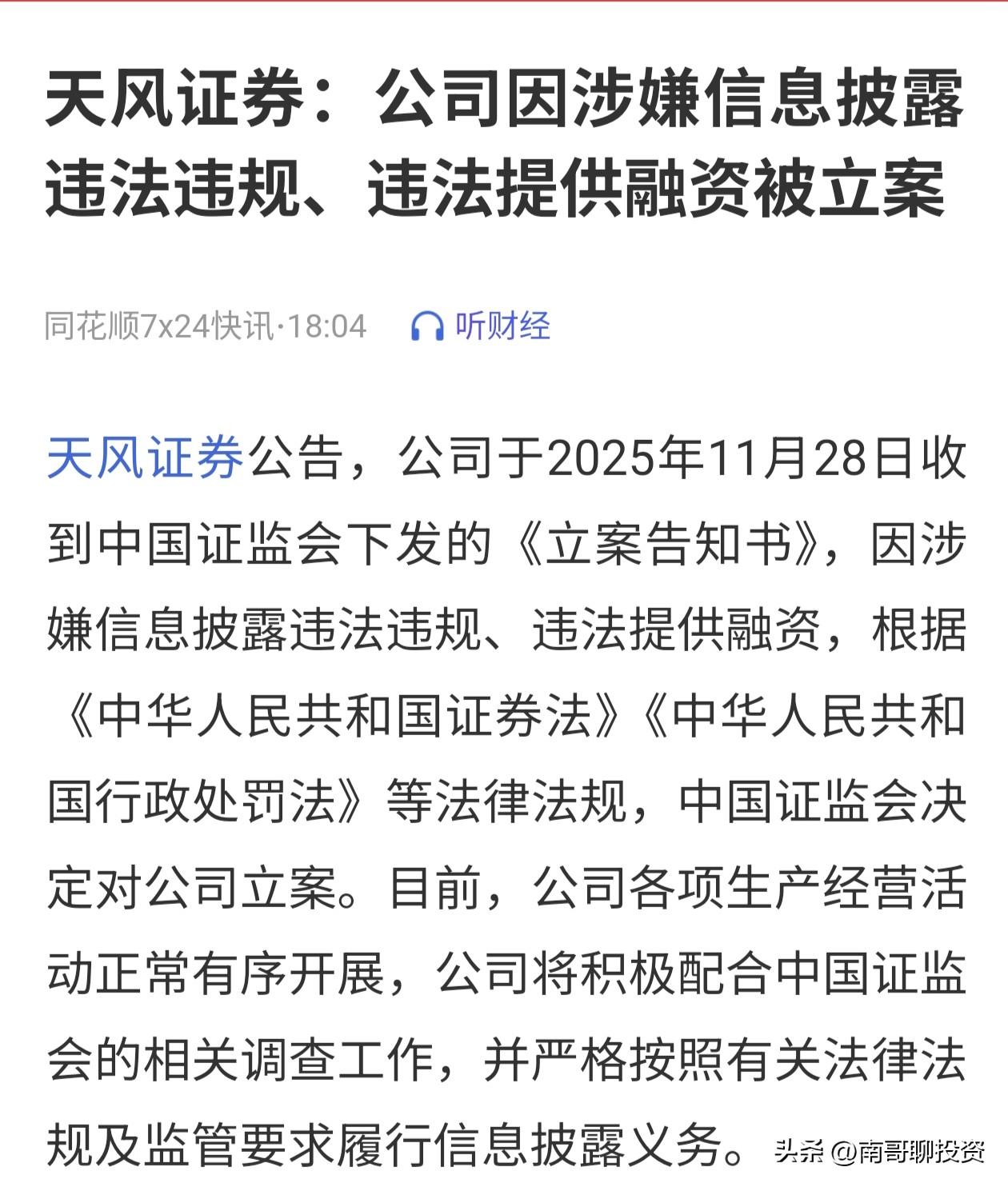 天风证券：公司因涉嫌信息披露违法违规、违法提供融资被立案

同花顺7x24快讯·18:04 听财经

天风证券公告，公司于2025年11月28日收到中国证监会下发的《立案告知书》，因涉嫌信息披露违法违规、违法提供融资，根据《中华人民共和国证券法》《中华人民共和国行政处罚法》等法律法规，中国证监会决定对公司立案。目前，公司各项生产经营活动正常有序开展，公司将积极配合中国证监会的相关调查工作，并严格按照有关法律法规及监管要求履行信息披露义务。

头条 @南哥聊投资